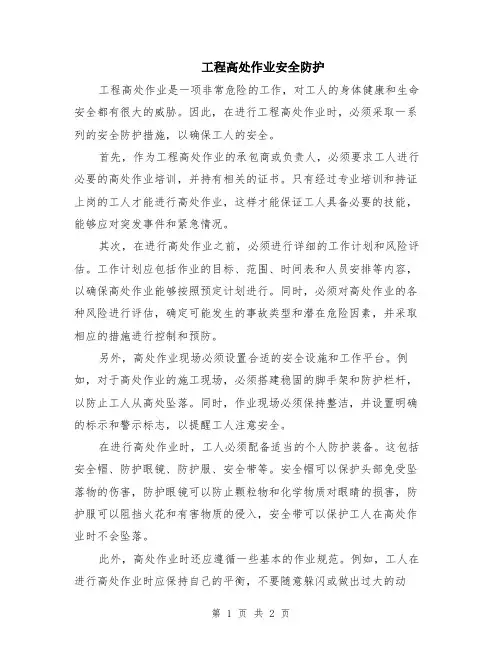 工程高处作业安全防护

工程高处作业是一项非常危险的工作，对工人的身体健康和生命安全都有很大的威胁。因此，在进行工程高处作业时，必须采取一系列的安全防护措施，以确保工人的安全。

首先，作为工程高处作业的承包商或负责人，必须要求工人进行必要的高处作业培训，并持有相关的证书。只有经过专业培训和持证上岗的工人才能进行高处作业，这样才能保证工人具备必要的技能，能够应对突发事件和紧急情况。

其次，在进行高处作业之前，必须进行详细的工作计划和风险评估。工作计划应包括作业的目标、范围、时间表和人员安排等内容，以确保高处作业能够按照预定计划进行。同时，必须对高处作业的各种风险进行评估，确定可能发生的事故类型和潜在危险因素，并采取相应的措施进行控制和预防。

另外，高处作业现场必须设置合适的安全设施和工作平台。例如，对于高处作业的施工现场，必须搭建稳固的脚手架和防护栏杆，以防止工人从高处坠落。同时，作业现场必须保持整洁，并设置明确的标示和警示标志，以提醒工人注意安全。

在进行高处作业时，工人必须配备适当的个人防护装备。这包括安全帽、防护眼镜、防护服、安全带等。安全帽可以保护头部免受坠落物的伤害，防护眼镜可以防止颗粒物和化学物质对眼睛的损害，防护服可以阻挡火花和有害物质的侵入，安全带可以保护工人在高处作业时不会坠落。

此外，高处作业时还应遵循一些基本的作业规范。例如，工人在进行高处作业时应保持自己的平衡，不要随意躲闪或做出过大的动

第 1 页 共 2 页